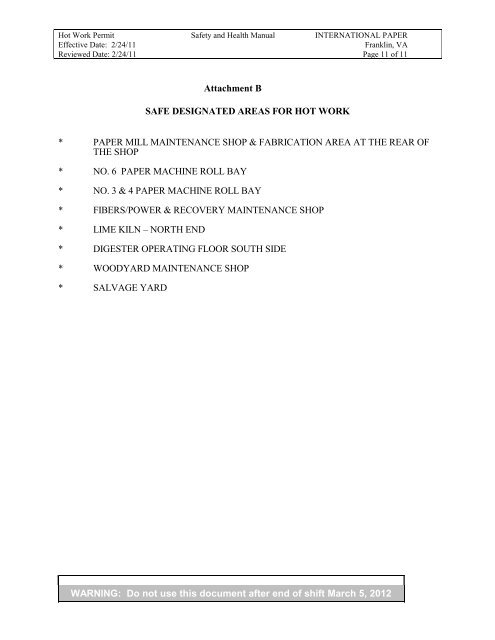 Hot Work Permit
Effective Date: 2/24/11
Reviewed Date: 2/24/11

Safety and Health Manual

INTERNATIONAL PAPER
Franklin, VA
Page 11 of 11

Attachment B

SAFE DESIGNATED AREAS FOR HOT WORK

* PAPER MILL MAINTENANCE SHOP & FABRICATION AREA AT THE REAR OF THE SHOP

* NO. 6 PAPER MACHINE ROLL BAY

* NO. 3 & 4 PAPER MACHINE ROLL BAY

* FIBERS/POWER & RECOVERY MAINTENANCE SHOP

* LIME KILN – NORTH END

* DIGESTER OPERATING FLOOR SOUTH SIDE

* WOODYARD MAINTENANCE SHOP

* SALVAGE YARD

WARNING: Do not use this document after end of shift March 5, 2012